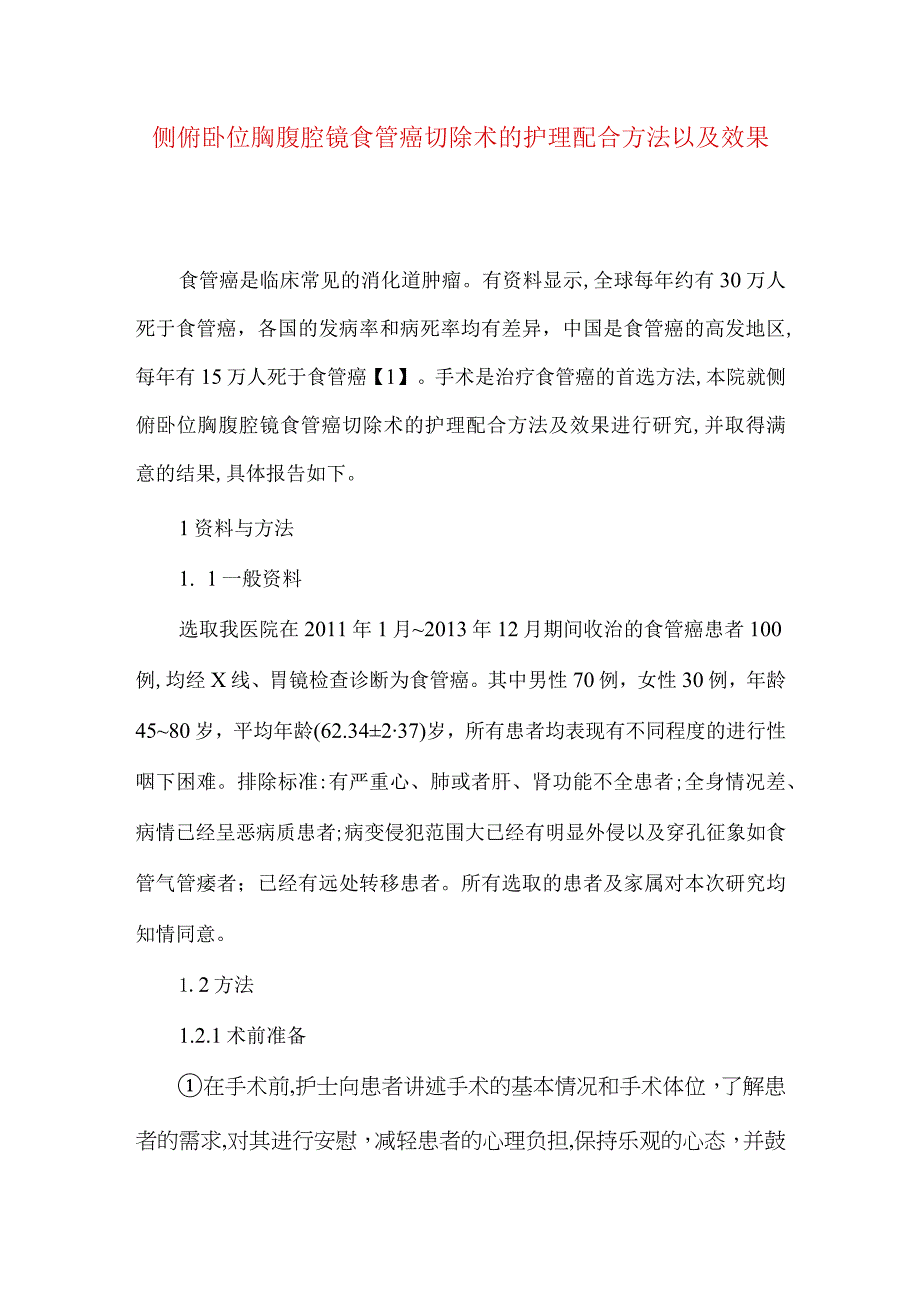 侧俯卧位胸腹腔镜食管癌切除术的护理配合方法以及效果

食管癌是临床常见的消化道肿瘤。有资料显示,全球每年约有30万人死于食管癌，各国的发病率和病死率均有差异，中国是食管癌的高发地区,每年有15万人死于食管癌【1】。手术是治疗食管癌的首选方法,本院就侧俯卧位胸腹腔镜食管癌切除术的护理配合方法及效果进行研究,并取得满意的结果,具体报告如下。

1资料与方法

1. 1一般资料

选取我医院在2011年1月~2013年12月期间收治的食管癌患者100例,均经X线、胃镜检查诊断为食管癌。其中男性70例，女性30例，年龄45~80岁，平均年龄(62.34±2·37)岁，所有患者均表现有不同程度的进行性咽下困难。排除标准:有严重心、肺或者肝、肾功能不全患者;全身情况差、病情已经呈恶病质患者;病变侵犯范围大已经有明显外侵以及穿孔征象如食管气管瘘者；已经有远处转移患者。所有选取的患者及家属对本次研究均知情同意。

1. 2方法

1.2.1术前准备

①在手术前,护士向患者讲述手术的基本情况和手术体位，了解患者的需求,对其进行安慰，减轻患者的心理负担,保持乐观的心态，并鼓